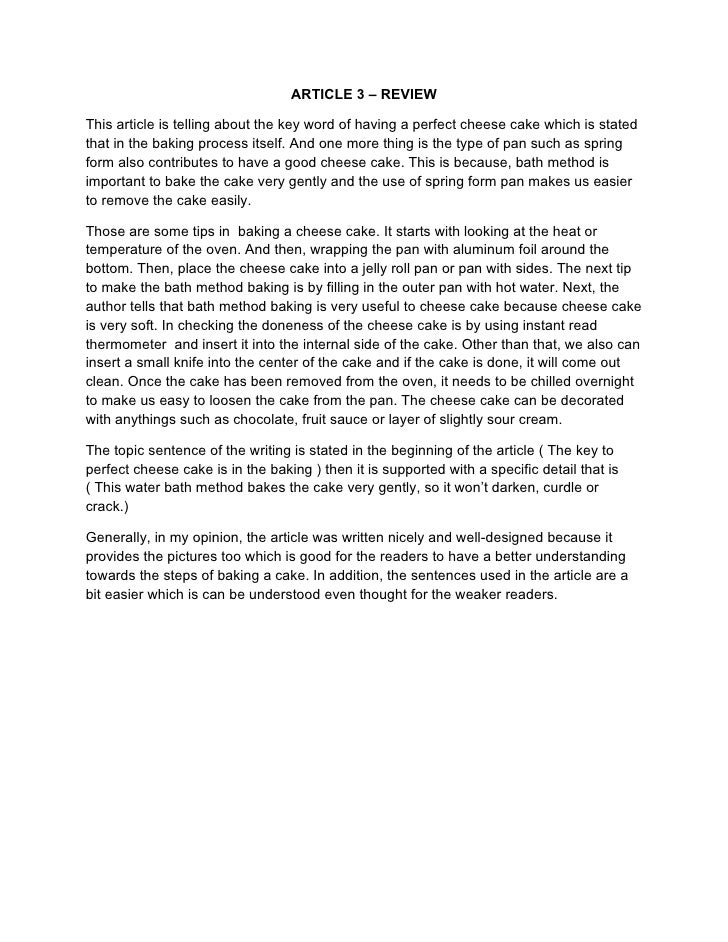 ARTICLE 3 – REVIEW

This article is telling about the key word of having a perfect cheese cake which is stated that in the baking process itself. And one more thing is the type of pan such as spring form also contributes to have a good cheese cake. This is because, bath method is important to bake the cake very gently and the use of spring form pan makes us easier to remove the cake easily.

Those are some tips in baking a cheese cake. It starts with looking at the heat or temperature of the oven. And then, wrapping the pan with aluminum foil around the bottom. Then, place the cheese cake into a jelly roll pan or pan with sides. The next tip to make the bath method baking is by filling in the outer pan with hot water. Next, the author tells that bath method baking is very useful to cheese cake because cheese cake is very soft. In checking the doneness of the cheese cake is by using instant read thermometer and insert it into the internal side of the cake. Other than that, we also can insert a small knife into the center of the cake and if the cake is done, it will come out clean. Once the cake has been removed from the oven, it needs to be chilled overnight to make us easy to loosen the cake from the pan. The cheese cake can be decorated with anythings such as chocolate, fruit sauce or layer of slightly sour cream.

The topic sentence of the writing is stated in the beginning of the article ( The key to perfect cheese cake is in the baking ) then it is supported with a specific detail that is ( This water bath method bakes the cake very gently, so it won't darken, curdle or crack.)

Generally, in my opinion, the article was written nicely and well-designed because it provides the pictures too which is good for the readers to have a better understanding towards the steps of baking a cake. In addition, the sentences used in the article are a bit easier which is can be understood even thought for the weaker readers.